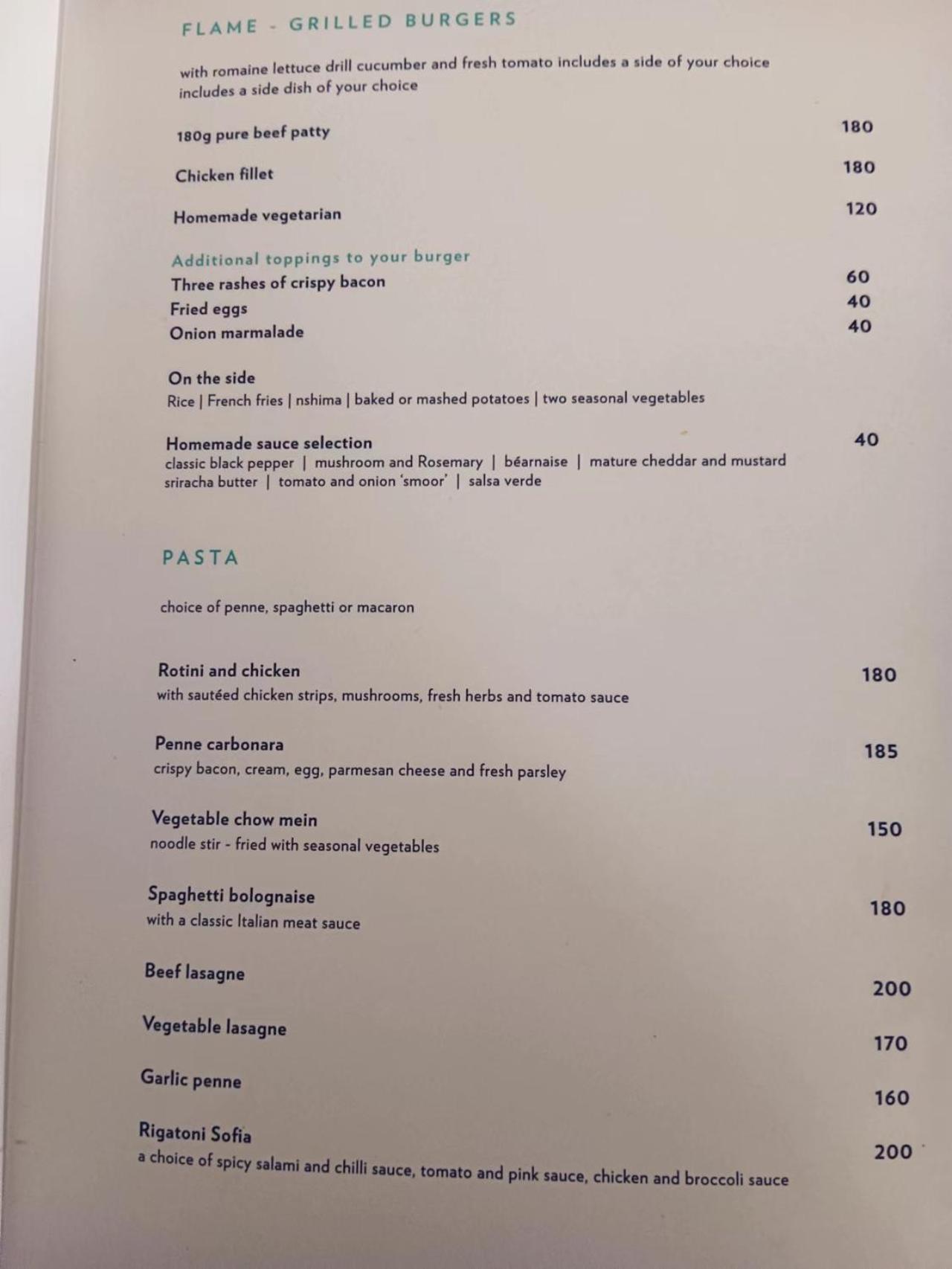 FLAME - GRILLED BURGERS

with romaine lettuce drill cucumber and fresh tomato includes a side of your choice includes a side dish of your choice

180g pure beef patty 180

Chicken fillet 180

Homemade vegetarian 120

Additional toppings to your burger
Three rashes of crispy bacon 60
Fried eggs 40
Onion marmalade 40

On the side
Rice | French fries | nshima | baked or mashed potatoes | two seasonal vegetables

Homemade sauce selection 40
classic black pepper | mushroom and Rosemary | béarnaise | mature cheddar and mustard sriracha butter | tomato and onion 'smoor' | salsa verde

PASTA

choice of penne, spaghetti or macaron

Rotini and chicken 180
with sautéed chicken strips, mushrooms, fresh herbs and tomato sauce

Penne carbonara 185
crispy bacon, cream, egg, parmesan cheese and fresh parsley

Vegetable chow mein 150
noodle stir - fried with seasonal vegetables

Spaghetti bolognaise 180
with a classic Italian meat sauce

Beef lasagne 200

Vegetable lasagne 170

Garlic penne 160

Rigatoni Sofia 200
a choice of spicy salami and chilli sauce, tomato and pink sauce, chicken and broccoli sauce